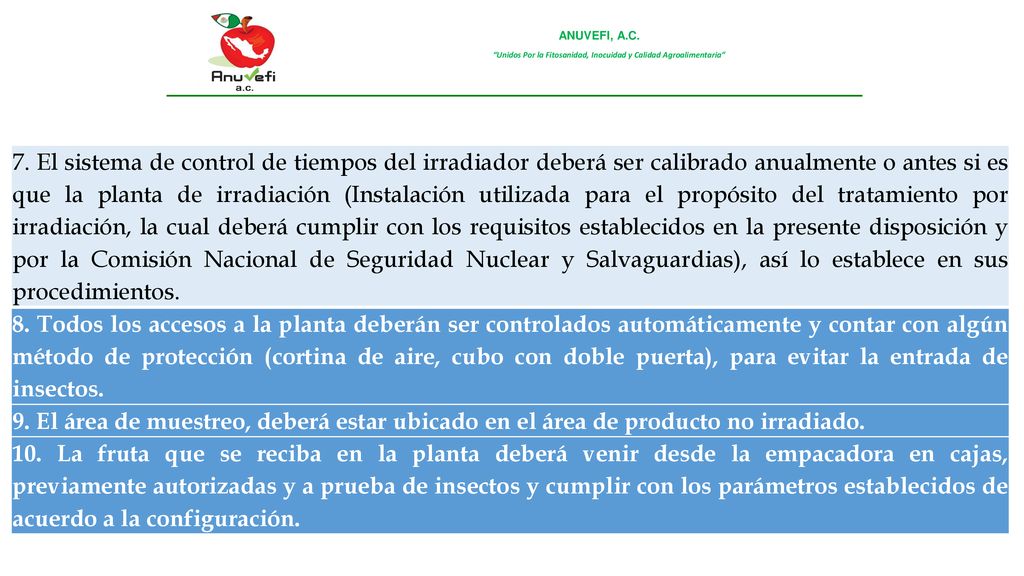 Anuvefi
a.c.

ANUVEFI, A.C.

"Unidos Por la Fitosanidad, Inocuidad y Calidad Agroalimentaria"

7. El sistema de control de tiempos del irradiador deberá ser calibrado anualmente o antes si es que la planta de irradiación (Instalación utilizada para el propósito del tratamiento por irradiación, la cual deberá cumplir con los requisitos establecidos en la presente disposición y por la Comisión Nacional de Seguridad Nuclear y Salvaguardias), así lo establece en sus procedimientos.

8. Todos los accesos a la planta deberán ser controlados automáticamente y contar con algún método de protección (cortina de aire, cubo con doble puerta), para evitar la entrada de insectos.

9. El área de muestreo, deberá estar ubicado en el área de producto no irradiado.

10. La fruta que se reciba en la planta deberá venir desde la empacadora en cajas, previamente autorizadas y a prueba de insectos y cumplir con los parámetros establecidos de acuerdo a la configuración.